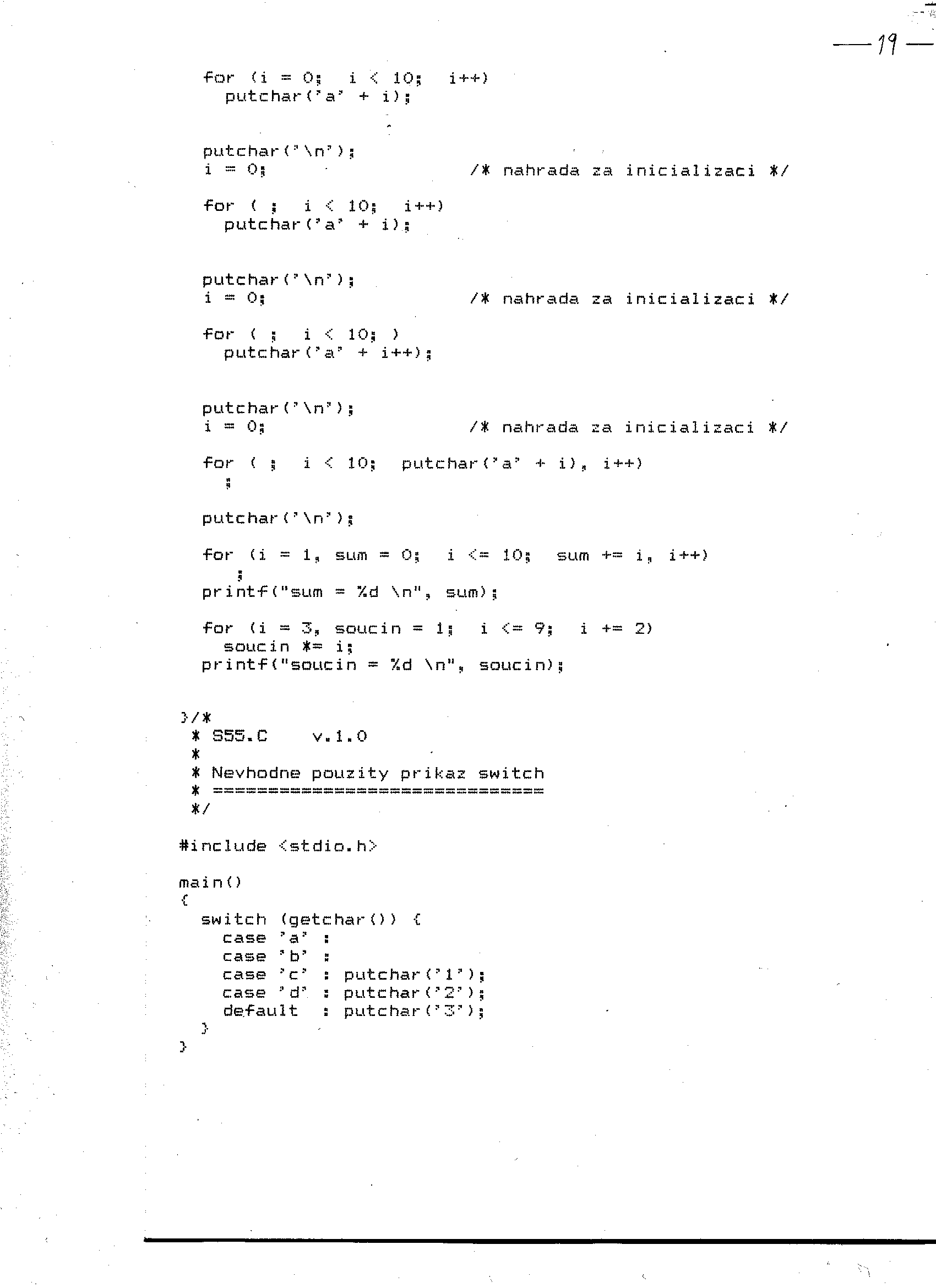 — 19 —

for (i = 0; i < 10; i++)
  putchar('a' + i);

putchar('\n');
i = 0;                    /* nahrada za inicializaci */

for ( ; i < 10; i++)
  putchar('a' + i);

putchar('\n');
i = 0;                    /* nahrada za inicializaci */

for ( ; i < 10; )
  putchar('a' + i++);

putchar('\n');
i = 0;                    /* nahrada za inicializaci */

for ( ; i < 10; putchar('a' + i), i++)
  ;

putchar('\n');

for (i = 1, sum = 0; i <= 10; sum += i, i++)
   ;
printf("sum = %d \n", sum);

for (i = 3, soucin = 1; i <= 9; i += 2)
  soucin *= i;
printf("soucin = %d \n", soucin);

}/*
 * S55.C    v.1.0
 *
 * Nevhodne pouzity prikaz switch
 * ==============================
 */

#include <stdio.h>

main()
{
  switch (getchar()) {
    case 'a' :
    case 'b' :
    case 'c' : putchar('1');
    case 'd' : putchar('2');
    default  : putchar('3');
  }
}